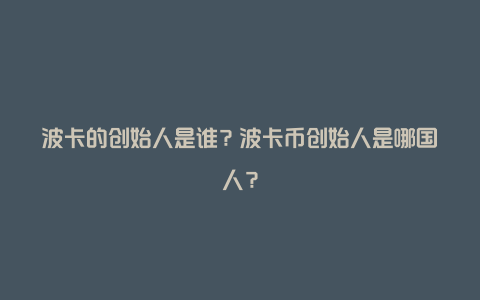 波卡的创始人是谁？波卡币创始人是哪国人？